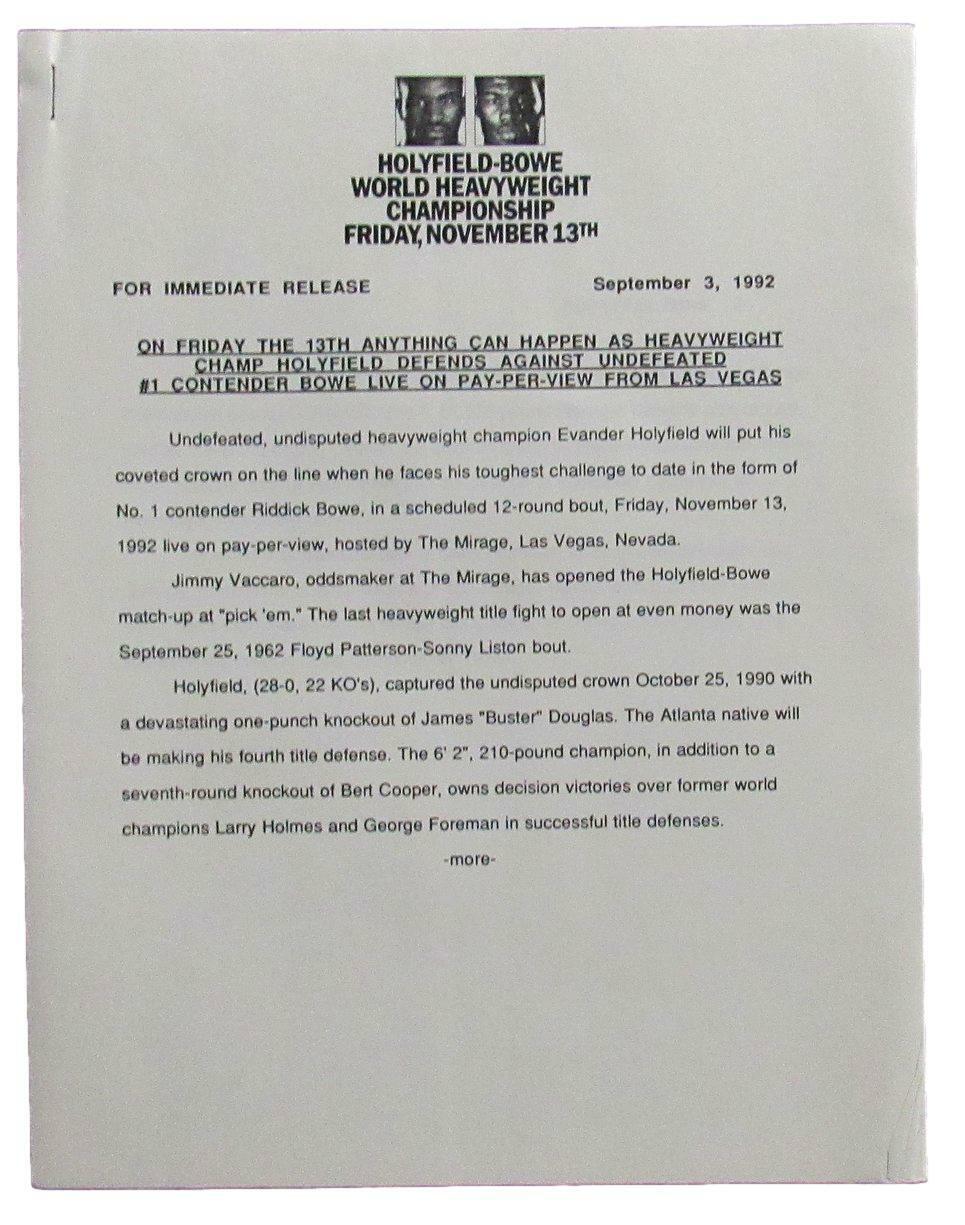 HOLYFIELD-BOWE
WORLD HEAVYWEIGHT
CHAMPIONSHIP
FRIDAY, NOVEMBER 13TH

FOR IMMEDIATE RELEASE

September 3, 1992

ON FRIDAY THE 13TH ANYTHING CAN HAPPEN AS HEAVYWEIGHT CHAMP HOLYFIELD DEFENDS AGAINST UNDEFEATED #1 CONTENDER BOWE LIVE ON PAY-PER-VIEW FROM LAS VEGAS

Undefeated, undisputed heavyweight champion Evander Holyfield will put his coveted crown on the line when he faces his toughest challenge to date in the form of No. 1 contender Riddick Bowe, in a scheduled 12-round bout, Friday, November 13, 1992 live on pay-per-view, hosted by The Mirage, Las Vegas, Nevada.

Jimmy Vaccaro, oddsmaker at The Mirage, has opened the Holyfield-Bowe match-up at "pick 'em." The last heavyweight title fight to open at even money was the September 25, 1962 Floyd Patterson-Sonny Liston bout.

Holyfield, (28-0, 22 KO's), captured the undisputed crown October 25, 1990 with a devastating one-punch knockout of James "Buster" Douglas. The Atlanta native will be making his fourth title defense. The 6' 2", 210-pound champion, in addition to a seventh-round knockout of Bert Cooper, owns decision victories over former world champions Larry Holmes and George Foreman in successful title defenses.

-more-